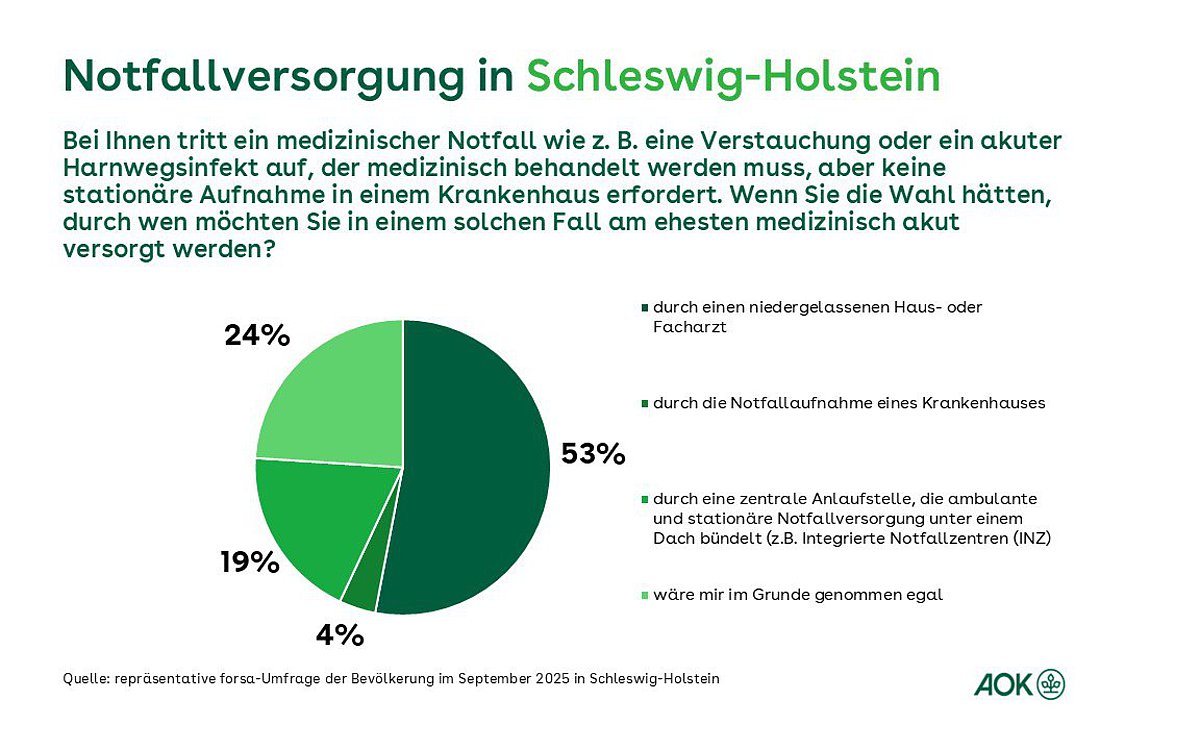 Notfallversorgung in Schleswig-Holstein

Bei Ihnen tritt ein medizinischer Notfall wie z. B. eine Verstauchung oder ein akuter Harnwegsinfekt auf, der medizinisch behandelt werden muss, aber keine stationäre Aufnahme in einem Krankenhaus erfordert. Wenn Sie die Wahl hätten, durch wen möchten Sie in einem solchen Fall am ehesten medizinisch akut versorgt werden?

24%

53%

19%

4%

durch einen niedergelassenen Haus- oder Facharzt

durch die Notfallaufnahme eines Krankenhauses

durch eine zentrale Anlaufstelle, die ambulante und stationäre Notfallversorgung unter einem Dach bündelt (z.B. Integrierte Notfallzentren (INZ)

wäre mir im Grunde genommen egal

Quelle: repräsentative forsa-Umfrage der Bevölkerung im September 2025 in Schleswig-Holstein

AOK